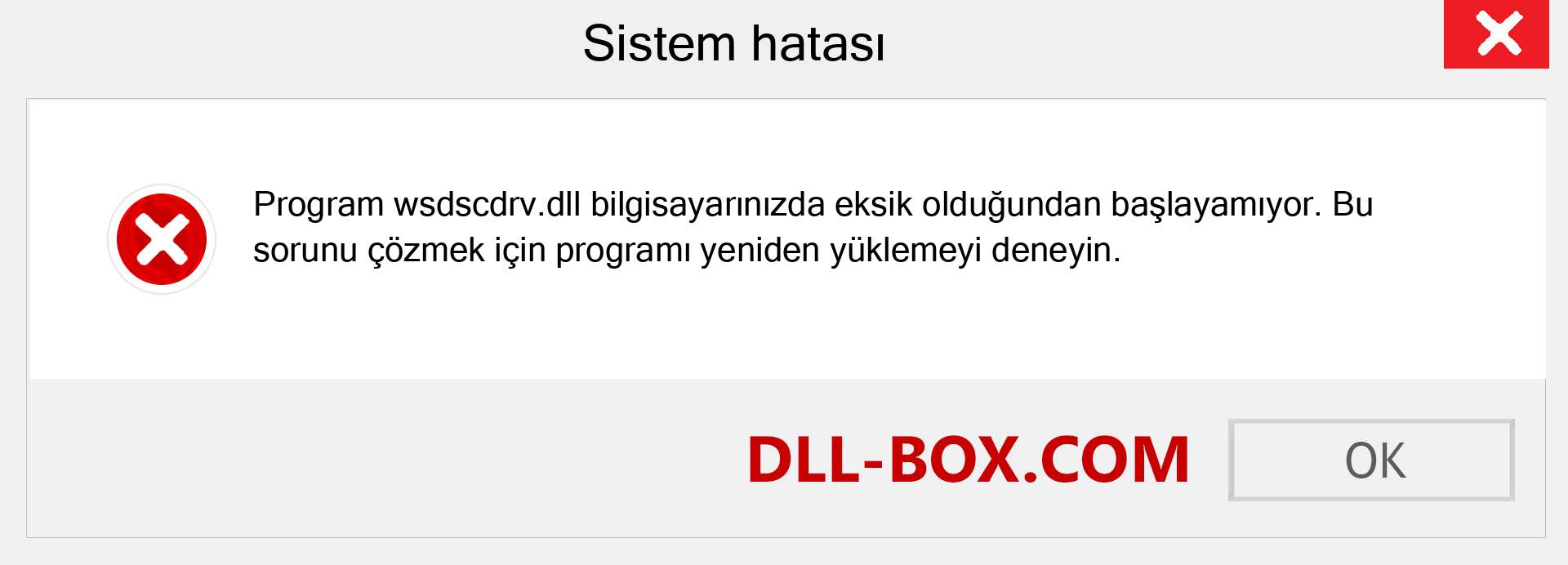 Sistem hatası

Program wsdscdrv.dll bilgisayarınızda eksik olduğundan başlayamıyor. Bu sorunu çözmek için programı yeniden yüklemeyi deneyin.

DLL-BOX.COM

OK